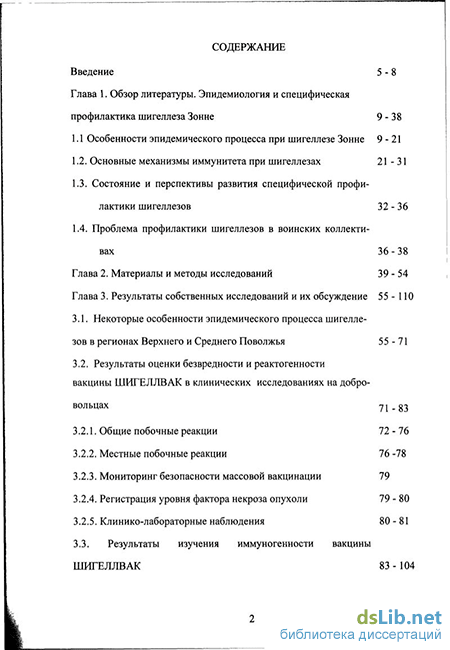 СОДЕРЖАНИЕ

Введение 5 - 8

Глава 1. Обзор литературы. Эпидемиология и специфическая профилактика шигеллеза Зонне 9 - 38

1.1 Особенности эпидемического процесса при шигеллезе Зонне 9 - 21

1.2. Основные механизмы иммунитета при шигеллезах 21 - 31

1.3. Состояние и перспективы развития специфической профилактики шигеллезов 32 - 36

1.4. Проблема профилактики шигеллезов в воинских коллективах 36 - 38

Глава 2. Материалы и методы исследований 39 - 54

Глава 3. Результаты собственных исследований и их обсуждение 55 - 110

3.1. Некоторые особенности эпидемического процесса шигеллезов в регионах Верхнего и Среднего Поволжья 55 - 71

3.2. Результаты оценки безвредности и реактогенности вакцины ШИГЕЛЛВАК в клинических исследованиях на добровольцах 71 - 83

3.2.1. Общие побочные реакции 72 - 76

3.2.2. Местные побочные реакции 76 -78

3.2.3. Мониторинг безопасности массовой вакцинации 79

3.2.4. Регистрация уровня фактора некроза опухоли 79 - 80

3.2.5. Клинико-лабораторные наблюдения 80 - 81

3.3. Результаты изучения иммуногенности вакцины ШИГЕЛЛВАК 83 - 104

2

dsLib.net
библиотека диссертаций